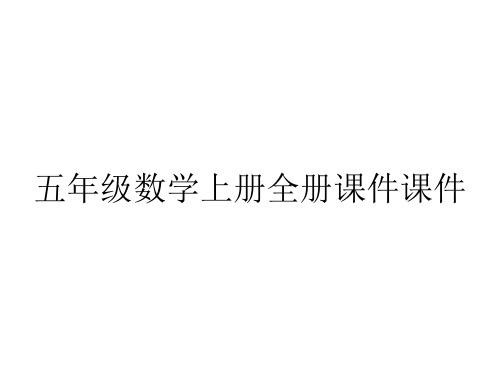 五年级数学上册全册课件课件